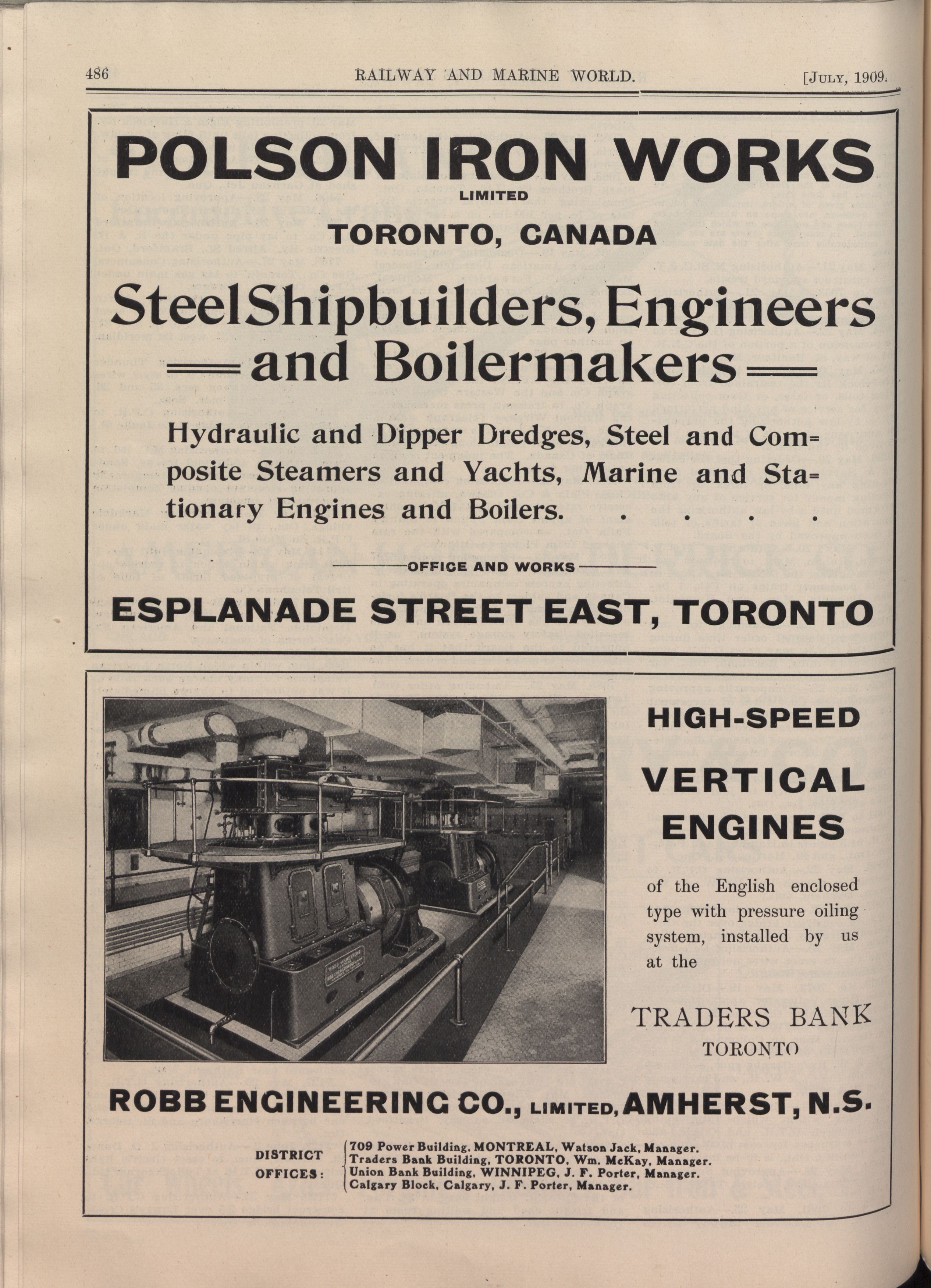 486 RAILWAY AND MARINE WORLD. [JULY, 1909.

POLSON IRON WORKS
LIMITED
TORONTO, CANADA

Steel Shipbuilders, Engineers and Boilermakers

Hydraulic and Dipper Dredges, Steel and Composite Steamers and Yachts, Marine and Stationary Engines and Boilers. . . . .

OFFICE AND WORKS
ESPLANADE STREET EAST, TORONTO

HIGH-SPEED
VERTICAL
ENGINES

of the English enclosed type with pressure oiling system, installed by us at the

TRADERS BANK
TORONTO

ROBB ENGINEERING CO., LIMITED, AMHERST, N.S.

DISTRICT OFFICES:
709 Power Building, MONTREAL, Watson Jack, Manager.
Traders Bank Building, TORONTO, Wm. McKay, Manager.
Union Bank Building, WINNIPEG, J. F. Porter, Manager.
Calgary Block, Calgary, J. F. Porter, Manager.